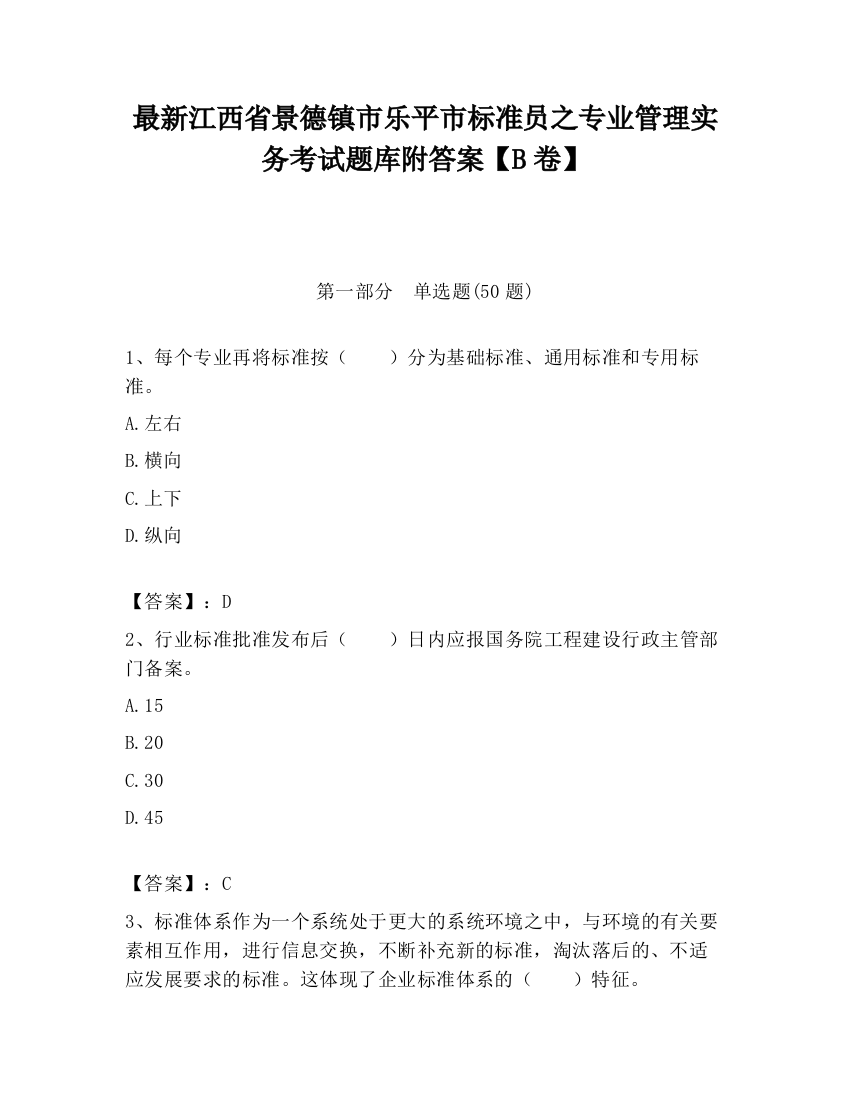 最新江西省景德镇市乐平市标准员之专业管理实务考试题库附答案【B卷】

第一部分　单选题(50题)

1、每个专业再将标准按（　　）分为基础标准、通用标准和专用标准。

A.左右

B.横向

C.上下

D.纵向

【答案】：D

2、行业标准批准发布后（　　）日内应报国务院工程建设行政主管部门备案。

A.15

B.20

C.30

D.45

【答案】：C

3、标准体系作为一个系统处于更大的系统环境之中，与环境的有关要素相互作用，进行信息交换，不断补充新的标准，淘汰落后的、不适应发展要求的标准。这体现了企业标准体系的（　　）特征。